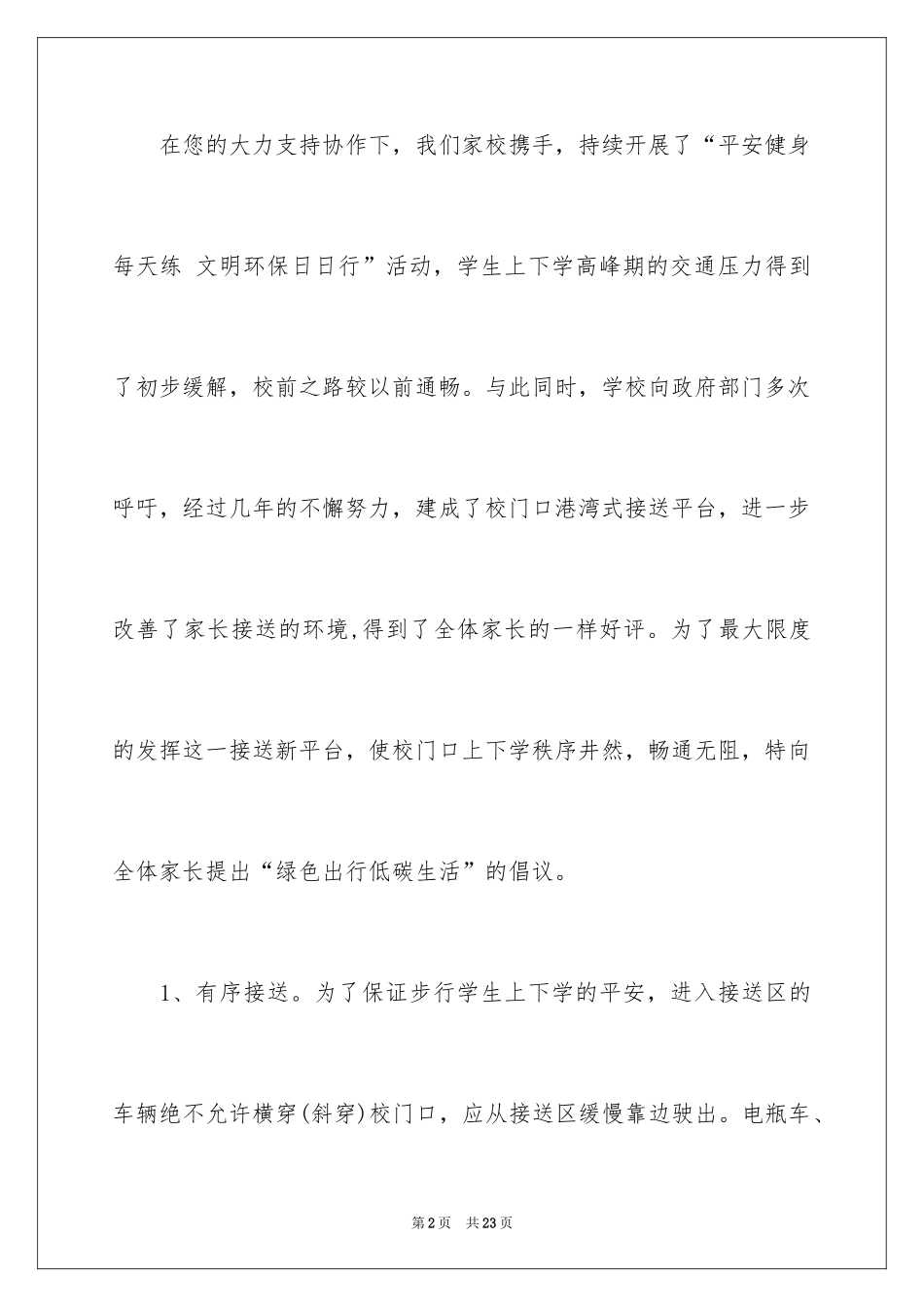 在您的大力支持协作下，我们家校携手，持续开展了“平安健身每天练 文明环保日日行”活动，学生上下学高峰期的交通压力得到了初步缓解，校前之路较以前通畅。与此同时，学校向政府部门多次呼吁，经过几年的不懈努力，建成了校门口港湾式接送平台，进一步改善了家长接送的环境,得到了全体家长的一样好评。为了最大限度的发挥这一接送新平台，使校门口上下学秩序井然，畅通无阻，特向全体家长提出“绿色出行低碳生活”的倡议。

1、有序接送。为了保证步行学生上下学的平安，进入接送区的车辆绝不允许横穿(斜穿)校门口，应从接送区缓慢靠边驶出。电瓶车、

第2页 共23页